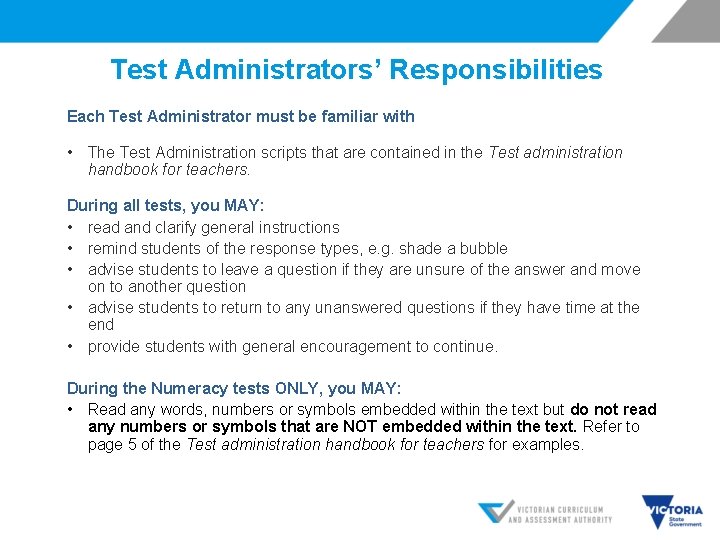 Test Administrators' Responsibilities

Each Test Administrator must be familiar with

• The Test Administration scripts that are contained in the Test administration handbook for teachers.

During all tests, you MAY:
• read and clarify general instructions
• remind students of the response types, e.g. shade a bubble
• advise students to leave a question if they are unsure of the answer and move on to another question
• advise students to return to any unanswered questions if they have time at the end
• provide students with general encouragement to continue.

During the Numeracy tests ONLY, you MAY:
• Read any words, numbers or symbols embedded within the text but do not read any numbers or symbols that are NOT embedded within the text. Refer to page 5 of the Test administration handbook for teachers for examples.

VICTORIAN CURRICULUM
AND ASSESSMENT AUTHORITY

VICTORIA
State
Government